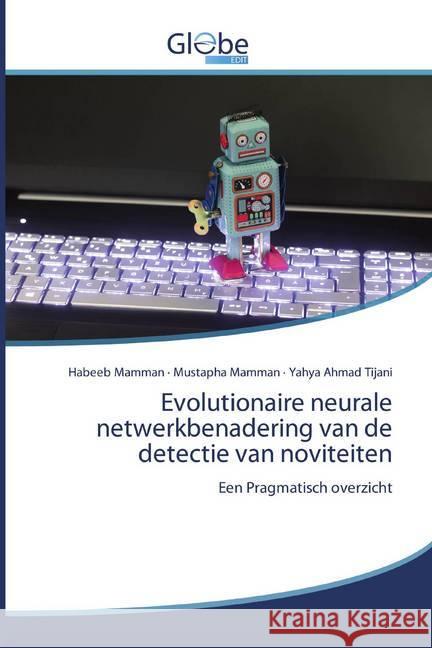 Globe
EDIT

Habeeb Mamman · Mustapha Mamman · Yahya Ahmad Tijani

Evolutionaire neurale netwerkbenadering van de detectie van noviteiten

Een Pragmatisch overzicht

Kraina Książek